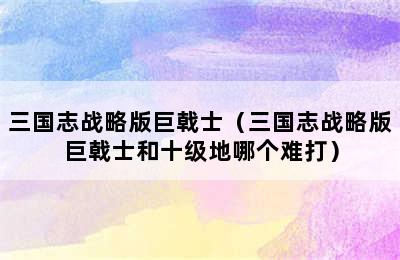 三国志战略版巨戟士（三国志战略版巨戟士和十级地哪个难打）